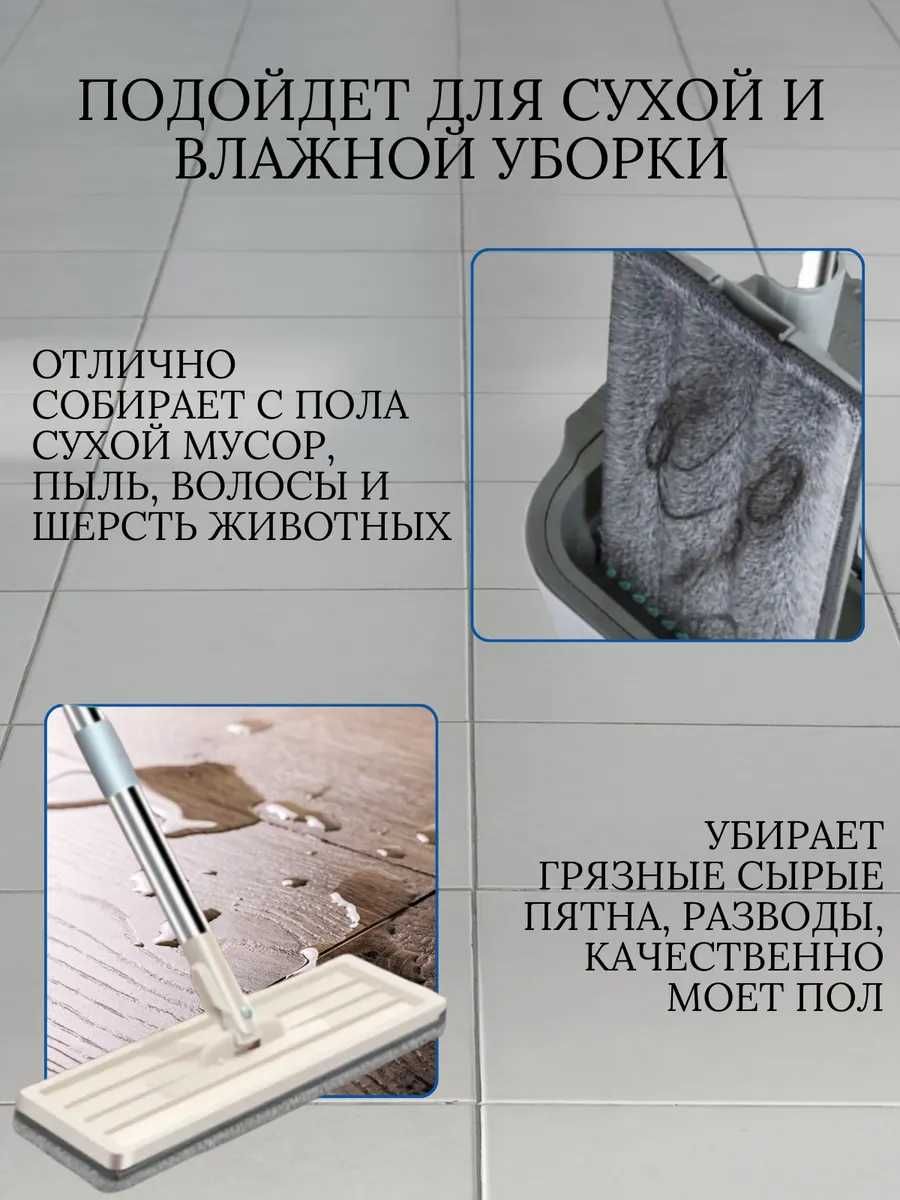 ПОДОЙДЕТ ДЛЯ СУХОЙ И ВЛАЖНОЙ УБОРКИ

ОТЛИЧНО СОБИРАЕТ С ПОЛА СУХОЙ МУСОР, ПЫЛЬ, ВОЛОСЫ И ШЕРСТЬ ЖИВОТНЫХ

УБИРАЕТ ГРЯЗНЫЕ СЫРЫЕ ПЯТНА, РАЗВОДЫ, КАЧЕСТВЕННО МОЕТ ПОЛ